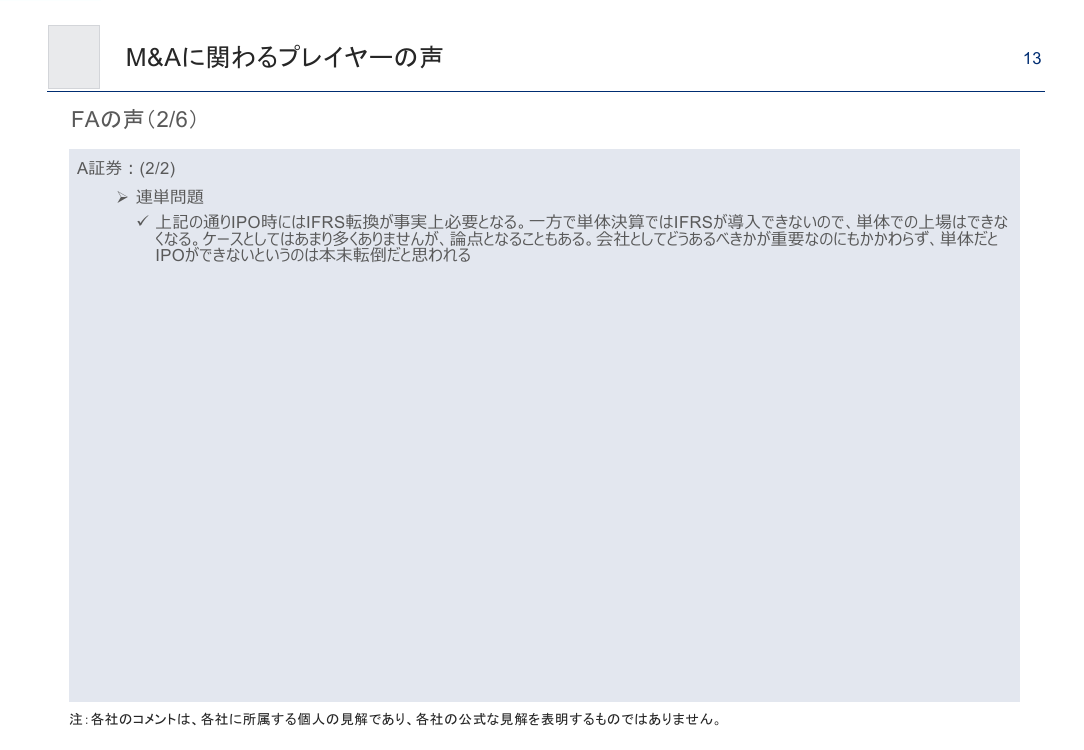 M&Aに関わるプレイヤーの声

13

FAの声（2/6）

A証券：(2/2)

➢ 連単問題

✓ 上記の通りIPO時にはIFRS転換が事実上必要となる。一方で単体決算ではIFRSが導入できないので、単体での上場はできなくなる。ケースとしてはあまり多くありませんが、論点となることもある。会社としてどうあるべきかが重要なのにもかかわらず、単体だとIPOができないというのは本末転倒だと思われる

注：各社のコメントは、各社に所属する個人の見解であり、各社の公式な見解を表明するものではありません。